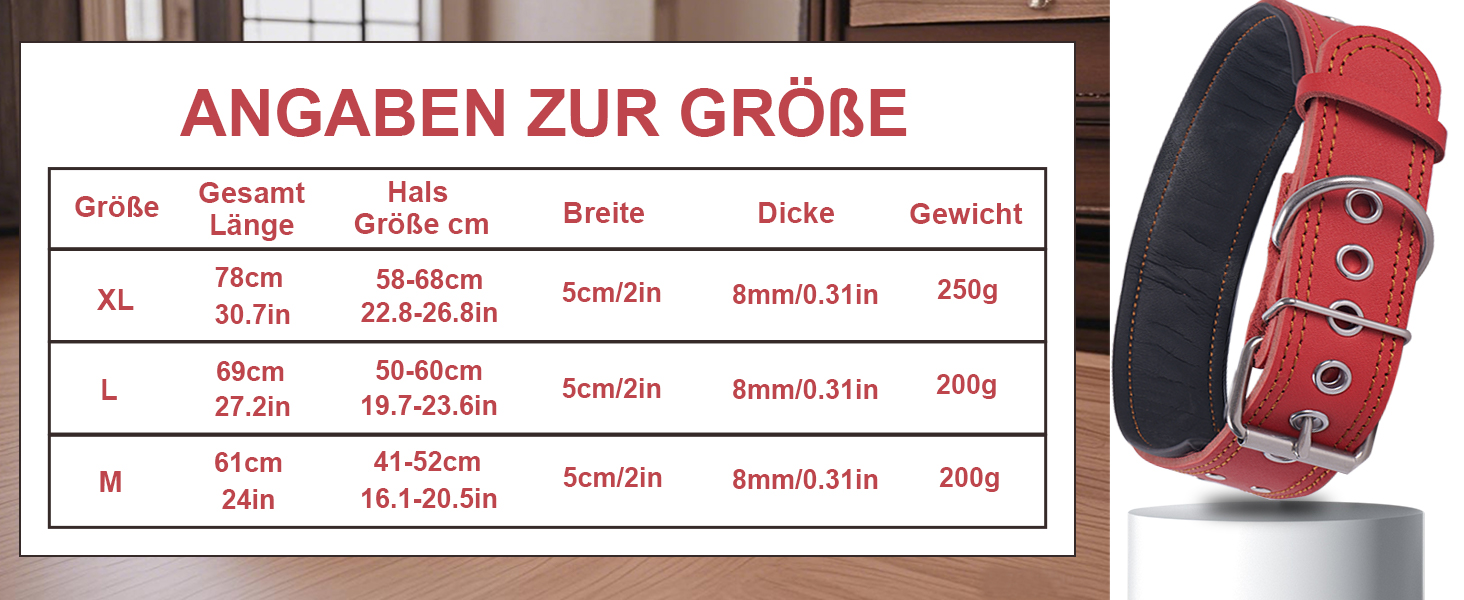 ANGABEN ZUR GRÖßE

| Größe | Gesamt Länge | Hals Größe cm | Breite | Dicke | Gewicht |
|---|---|---|---|---|---|
| XL | 78cm 30.7in | 58-68cm 22.8-26.8in | 5cm/2in | 8mm/0.31in | 250g |
| L | 69cm 27.2in | 50-60cm 19.7-23.6in | 5cm/2in | 8mm/0.31in | 200g |
| M | 61cm 24in | 41-52cm 16.1-20.5in | 5cm/2in | 8mm/0.31in | 200g |